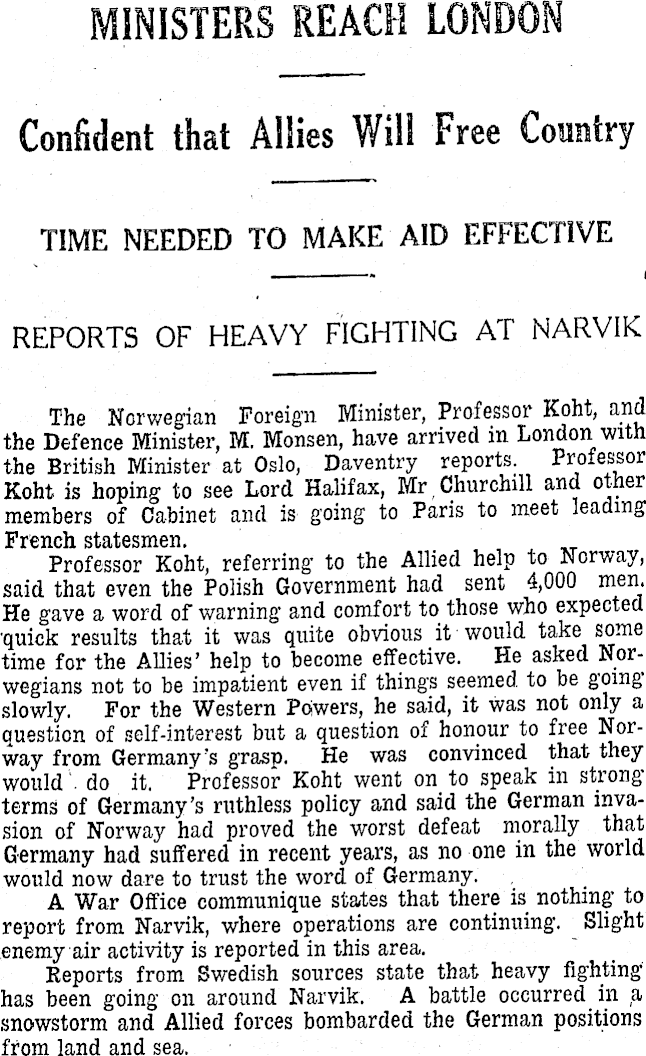 MINISTERS REACH LONDON

Confident that Allies Will Free Country

TIME NEEDED TO MAKE AID EFFECTIVE

REPORTS OF HEAVY FIGHTING AT NARVIK

The Norwegian Foreign Minister, Professor Koht, and the Defence Minister, M. Monsen, have arrived in London with the British Minister at Oslo, Daventry reports. Professor Koht is hoping to see Lord Halifax, Mr Churchill and other members of Cabinet and is going to Paris to meet leading French statesmen.

Professor Koht, referring to the Allied help to Norway, said that even the Polish Government had sent 4,000 men. He gave a word of warning and comfort to those who expected quick results that it was quite obvious it would take some time for the Allies' help to become effective. He asked Norwegians not to be impatient even if things seemed to be going slowly. For the Western Powers, he said, it was not only a question of self-interest but a question of honour to free Norway from Germany's grasp. He was convinced that they would do it. Professor Koht went on to speak in strong terms of Germany's ruthless policy and said the German invasion of Norway had proved the worst defeat morally that Germany had suffered in recent years, as no one in the world would now dare to trust the word of Germany.

A War Office communique states that there is nothing to report from Narvik, where operations are continuing. Slight enemy air activity is reported in this area.

Reports from Swedish sources state that heavy fighting has been going on around Narvik. A battle occurred in a snowstorm and Allied forces bombarded the German positions from land and sea.